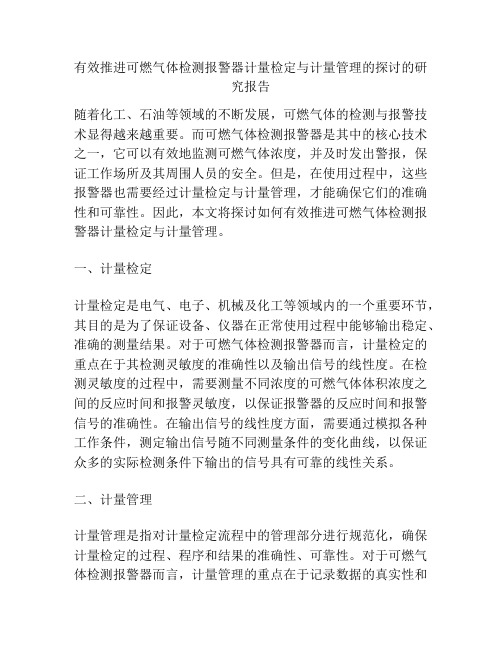 有效推进可燃气体检测报警器计量检定与计量管理的探讨的研究报告

随着化工、石油等领域的不断发展，可燃气体的检测与报警技术显得越来越重要。而可燃气体检测报警器是其中的核心技术之一，它可以有效地监测可燃气体浓度，并及时发出警报，保证工作场所及其周围人员的安全。但是，在使用过程中，这些报警器也需要经过计量检定与计量管理，才能确保它们的准确性和可靠性。因此，本文将探讨如何有效推进可燃气体检测报警器计量检定与计量管理。

一、计量检定

计量检定是电气、电子、机械及化工等领域内的一个重要环节，其目的是为了保证设备、仪器在正常使用过程中能够输出稳定、准确的测量结果。对于可燃气体检测报警器而言，计量检定的重点在于其检测灵敏度的准确性以及输出信号的线性度。在检测灵敏度的过程中，需要测量不同浓度的可燃气体体积浓度之间的反应时间和报警灵敏度，以保证报警器的反应时间和报警信号的准确性。在输出信号的线性度方面，需要通过模拟各种工作条件，测定输出信号随不同测量条件的变化曲线，以保证众多的实际检测条件下输出的信号具有可靠的线性关系。

二、计量管理

计量管理是指对计量检定流程中的管理部分进行规范化，确保计量检定的过程、程序和结果的准确性、可靠性。对于可燃气体检测报警器而言，计量管理的重点在于记录数据的真实性和